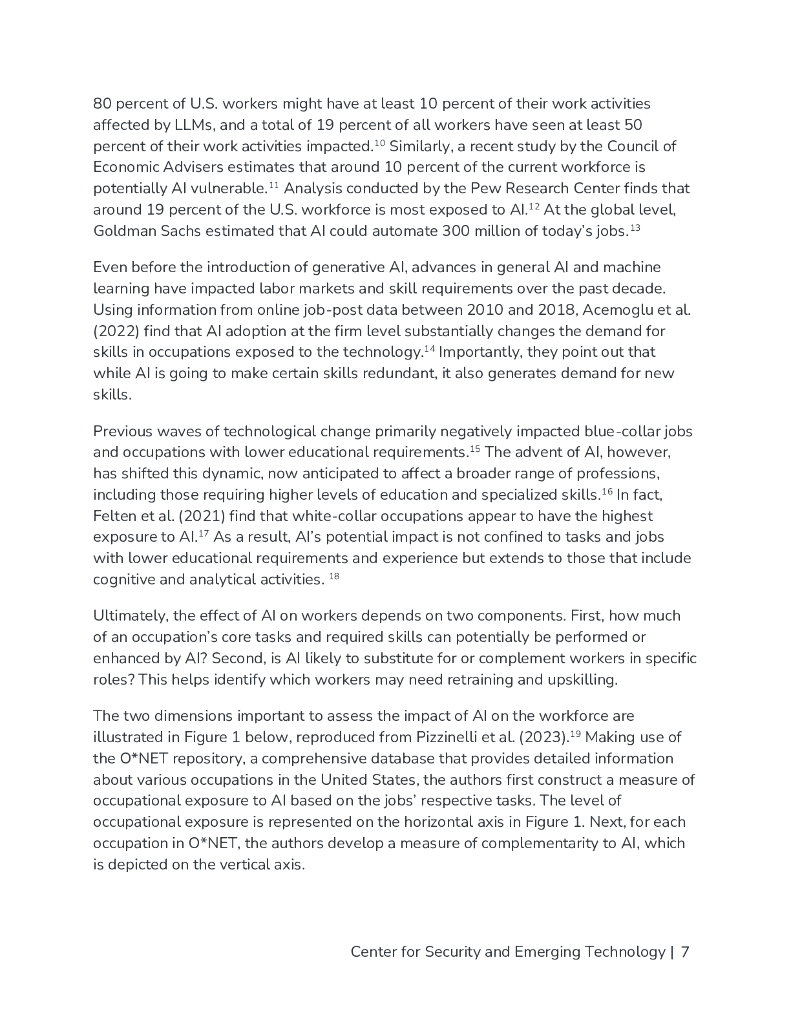 80 percent of U.S. workers might have at least 10 percent of their work activities affected by LLMs, and a total of 19 percent of all workers have seen at least 50 percent of their work activities impacted.$^{10}$ Similarly, a recent study by the Council of Economic Advisers estimates that around 10 percent of the current workforce is potentially AI vulnerable.$^{11}$ Analysis conducted by the Pew Research Center finds that around 19 percent of the U.S. workforce is most exposed to AI.$^{12}$ At the global level, Goldman Sachs estimated that AI could automate 300 million of today's jobs.$^{13}$

Even before the introduction of generative AI, advances in general AI and machine learning have impacted labor markets and skill requirements over the past decade. Using information from online job-post data between 2010 and 2018, Acemoglu et al. (2022) find that AI adoption at the firm level substantially changes the demand for skills in occupations exposed to the technology.$^{14}$ Importantly, they point out that while AI is going to make certain skills redundant, it also generates demand for new skills.

Previous waves of technological change primarily negatively impacted blue-collar jobs and occupations with lower educational requirements.$^{15}$ The advent of AI, however, has shifted this dynamic, now anticipated to affect a broader range of professions, including those requiring higher levels of education and specialized skills.$^{16}$ In fact, Felten et al. (2021) find that white-collar occupations appear to have the highest exposure to AI.$^{17}$ As a result, AI's potential impact is not confined to tasks and jobs with lower educational requirements and experience but extends to those that include cognitive and analytical activities. $^{18}$

Ultimately, the effect of AI on workers depends on two components. First, how much of an occupation's core tasks and required skills can potentially be performed or enhanced by AI? Second, is AI likely to substitute for or complement workers in specific roles? This helps identify which workers may need retraining and upskilling.

The two dimensions important to assess the impact of AI on the workforce are illustrated in Figure 1 below, reproduced from Pizzinelli et al. (2023).$^{19}$ Making use of the O*NET repository, a comprehensive database that provides detailed information about various occupations in the United States, the authors first construct a measure of occupational exposure to AI based on the jobs' respective tasks. The level of occupational exposure is represented on the horizontal axis in Figure 1. Next, for each occupation in O*NET, the authors develop a measure of complementarity to AI, which is depicted on the vertical axis.

Center for Security and Emerging Technology | 7